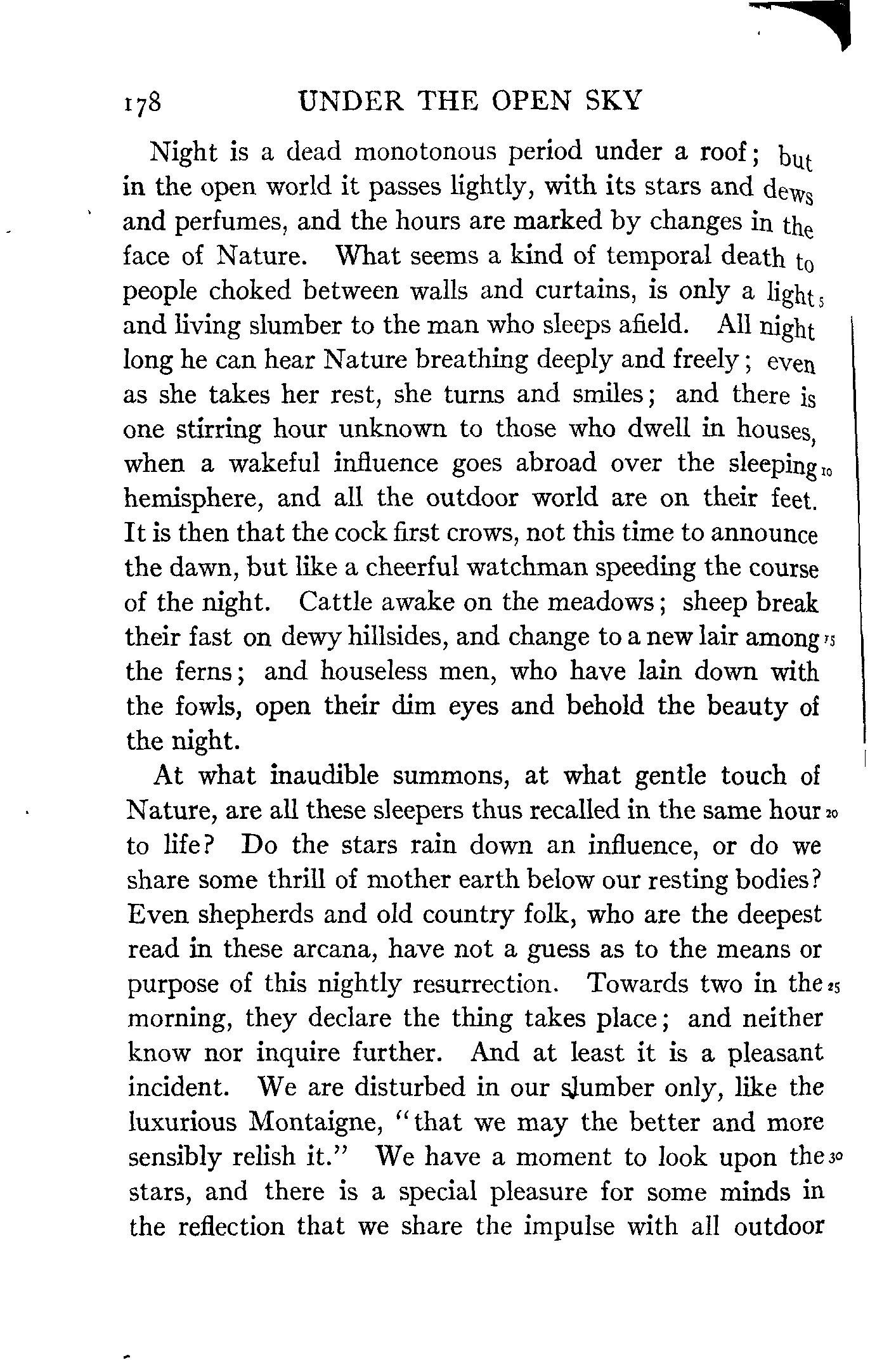 178 UNDER THE OPEN SKY

Night is a dead monotonous period under a roof; but in the open world it passes lightly, with its stars and dews and perfumes, and the hours are marked by changes in the face of Nature. What seems a kind of temporal death to people choked between walls and curtains, is only a light 5 and living slumber to the man who sleeps afield. All night long he can hear Nature breathing deeply and freely; even as she takes her rest, she turns and smiles; and there is one stirring hour unknown to those who dwell in houses, when a wakeful influence goes abroad over the sleeping 10 hemisphere, and all the outdoor world are on their feet. It is then that the cock first crows, not this time to announce the dawn, but like a cheerful watchman speeding the course of the night. Cattle awake on the meadows; sheep break their fast on dewy hillsides, and change to a new lair among 15 the ferns; and houseless men, who have lain down with the fowls, open their dim eyes and behold the beauty of the night.

At what inaudible summons, at what gentle touch of Nature, are all these sleepers thus recalled in the same hour 20 to life? Do the stars rain down an influence, or do we share some thrill of mother earth below our resting bodies? Even shepherds and old country folk, who are the deepest read in these arcana, have not a guess as to the means or purpose of this nightly resurrection. Towards two in the 25 morning, they declare the thing takes place; and neither know nor inquire further. And at least it is a pleasant incident. We are disturbed in our slumber only, like the luxurious Montaigne, "that we may the better and more sensibly relish it." We have a moment to look upon the 30 stars, and there is a special pleasure for some minds in the reflection that we share the impulse with all outdoor